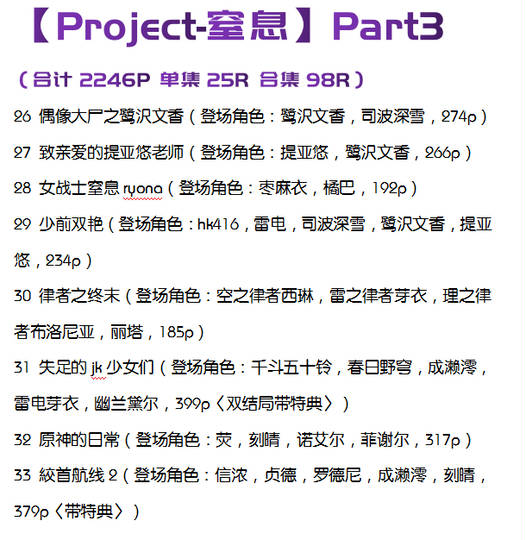 【Project-窒息】Part3

（合计 2246P 单集 25R 合集 98R）

26 偶像大尸之鹭沢文香（登场角色：鹭沢文香，司波深雪，274p）

27 致亲爱的提亚悠老师（登场角色：提亚悠，鹭沢文香，266p）

28 女战士窒息 ryona（登场角色：枣麻衣，橘巴，192p）

29 少前双艳（登场角色：hk416，雷电，司波深雪，鹭沢文香，提亚悠，234p）

30 律者之终末（登场角色：空之律者西琳，雷之律者芽衣，理之律者布洛尼亚，丽塔，185p）

31 失足的 jk 少女们（登场角色：千斗五十铃，春日野穹，成濑澪，雷电芽衣，幽兰黛尔，399p〈双结局带特典〉）

32 原神的日常（登场角色：荧，刻晴，诺艾尔，菲谢尔，317p）

33 絞首航线 2（登场角色：信浓，贞德，罗德尼，成濑澪，刻晴，379p〈带特典〉）